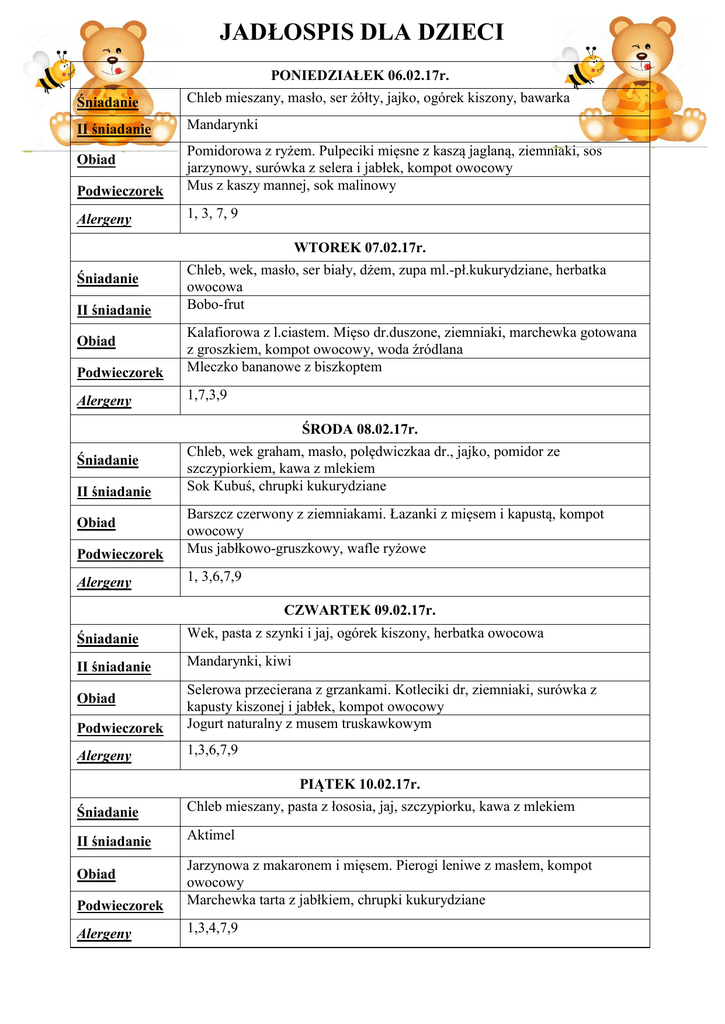 JADŁOSPIS DLA DZIECI

| PONIEDZIAŁEK 06.02.17r. | |
|---|---|
| Śniadanie | Chleb mieszany, masło, ser żółty, jajko, ogórek kiszony, bawarka |
| II śniadanie | Mandarynki |
| Obiad | Pomidorowa z ryżem. Pulpeciki mięsne z kaszą jaglaną, ziemniaki, sos jarzynowy, surówka z selera i jabłek, kompot owocowy |
| Podwieczorek | Mus z kaszy mannej, sok malinowy |
| Alergeny | 1, 3, 7, 9 |
| WTOREK 07.02.17r. | |
| Śniadanie | Chleb, wek, masło, ser biały, dżem, zupa ml.-pł.kukurydziane, herbatka owocowa |
| II śniadanie | Bobo-frut |
| Obiad | Kalafiorowa z l.ciastem. Mięso dr.duszone, ziemniaki, marchewka gotowana z groszkiem, kompot owocowy, woda źródlana |
| Podwieczorek | Mleczko bananowe z biszkoptem |
| Alergeny | 1,7,3,9 |
| ŚRODA 08.02.17r. | |
| Śniadanie | Chleb, wek graham, masło, polędwiczkaa dr., jajko, pomidor ze szczypiorkiem, kawa z mlekiem |
| II śniadanie | Sok Kubuś, chrupki kukurydziane |
| Obiad | Barszcz czerwony z ziemniakami. Łazanki z mięsem i kapustą, kompot owocowy |
| Podwieczorek | Mus jabłkowo-gruszkowy, wafle ryżowe |
| Alergeny | 1, 3,6,7,9 |
| CZWARTEK 09.02.17r. | |
| Śniadanie | Wek, pasta z szynki i jaj, ogórek kiszony, herbatka owocowa |
| II śniadanie | Mandarynki, kiwi |
| Obiad | Selerowa przecierana z grzankami. Kotleciki dr, ziemniaki, surówka z kapusty kiszonej i jabłek, kompot owocowy |
| Podwieczorek | Jogurt naturalny z musem truskawkowym |
| Alergeny | 1,3,6,7,9 |
| PIĄTEK 10.02.17r. | |
| Śniadanie | Chleb mieszany, pasta z łososia, jaj, szczypiorku, kawa z mlekiem |
| II śniadanie | Aktimel |
| Obiad | Jarzynowa z makaronem i mięsem. Pierogi leniwe z masłem, kompot owocowy |
| Podwieczorek | Marchewka tarta z jabłkiem, chrupki kukurydziane |
| Alergeny | 1,3,4,7,9 |